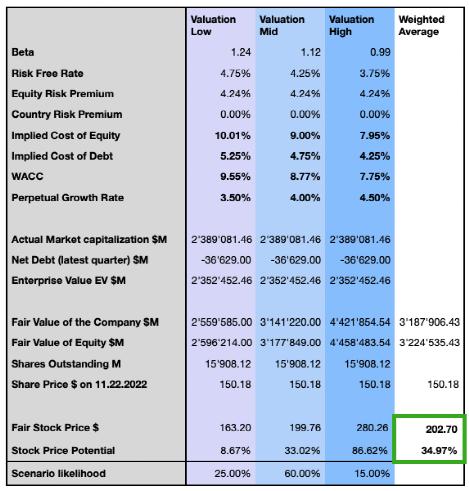 | | Valuation Low | Valuation Mid | Valuation High | Weighted Average |
|---|---|---|---|---|
| Beta | 1.24 | 1.12 | 0.99 | |
| Risk Free Rate | 4.75% | 4.25% | 3.75% | |
| Equity Risk Premium | 4.24% | 4.24% | 4.24% | |
| Country Risk Premium | 0.00% | 0.00% | 0.00% | |
| Implied Cost of Equity | 10.01% | 9.00% | 7.95% | |
| Implied Cost of Debt | 5.25% | 4.75% | 4.25% | |
| WACC | 9.55% | 8.77% | 7.75% | |
| Perpetual Growth Rate | 3.50% | 4.00% | 4.50% | |
| | | | | |
| Actual Market capitalization $M | 2'389'081.46 | 2'389'081.46 | 2'389'081.46 | |
| Net Debt (latest quarter) $M | -36'629.00 | -36'629.00 | -36'629.00 | |
| Enterprise Value EV $M | 2'352'452.46 | 2'352'452.46 | 2'352'452.46 | |
| | | | | |
| Fair Value of the Company $M | 2'559'585.00 | 3'141'220.00 | 4'421'854.54 | 3'187'906.43 |
| Fair Value of Equity $M | 2'596'214.00 | 3'177'849.00 | 4'458'483.54 | 3'224'535.43 |
| Shares Outstanding M | 15'908.12 | 15'908.12 | 15'908.12 | |
| Share Price $ on 11.22.2022 | 150.18 | 150.18 | 150.18 | 150.18 |
| | | | | |
| Fair Stock Price $ | 163.20 | 199.76 | 280.26 | 202.70 |
| Stock Price Potential | 8.67% | 33.02% | 86.62% | 34.97% |
| Scenario likelihood | 25.00% | 60.00% | 15.00% | |